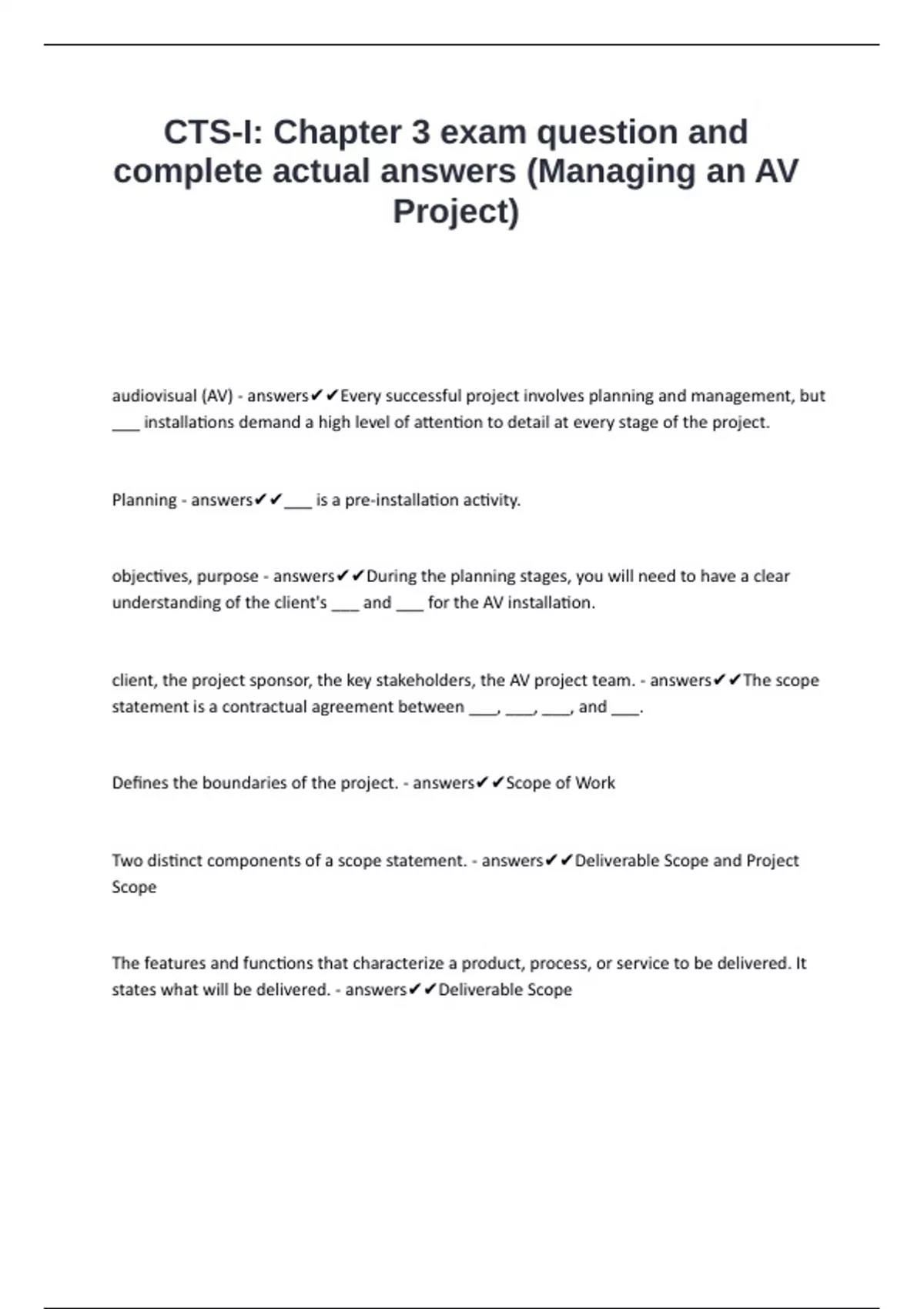 CTS-I: Chapter 3 exam question and complete actual answers (Managing an AV Project)

audiovisual (AV) - answers✔✔Every successful project involves planning and management, but ___ installations demand a high level of attention to detail at every stage of the project.

Planning - answers✔✔___ is a pre-installation activity.

objectives, purpose - answers✔✔During the planning stages, you will need to have a clear understanding of the client's ___ and ___ for the AV installation.

client, the project sponsor, the key stakeholders, the AV project team. - answers✔✔The scope statement is a contractual agreement between ___, ___, ___, and ___.

Defines the boundaries of the project. - answers✔✔Scope of Work

Two distinct components of a scope statement. - answers✔✔Deliverable Scope and Project Scope

The features and functions that characterize a product, process, or service to be delivered. It states what will be delivered. - answers✔✔Deliverable Scope